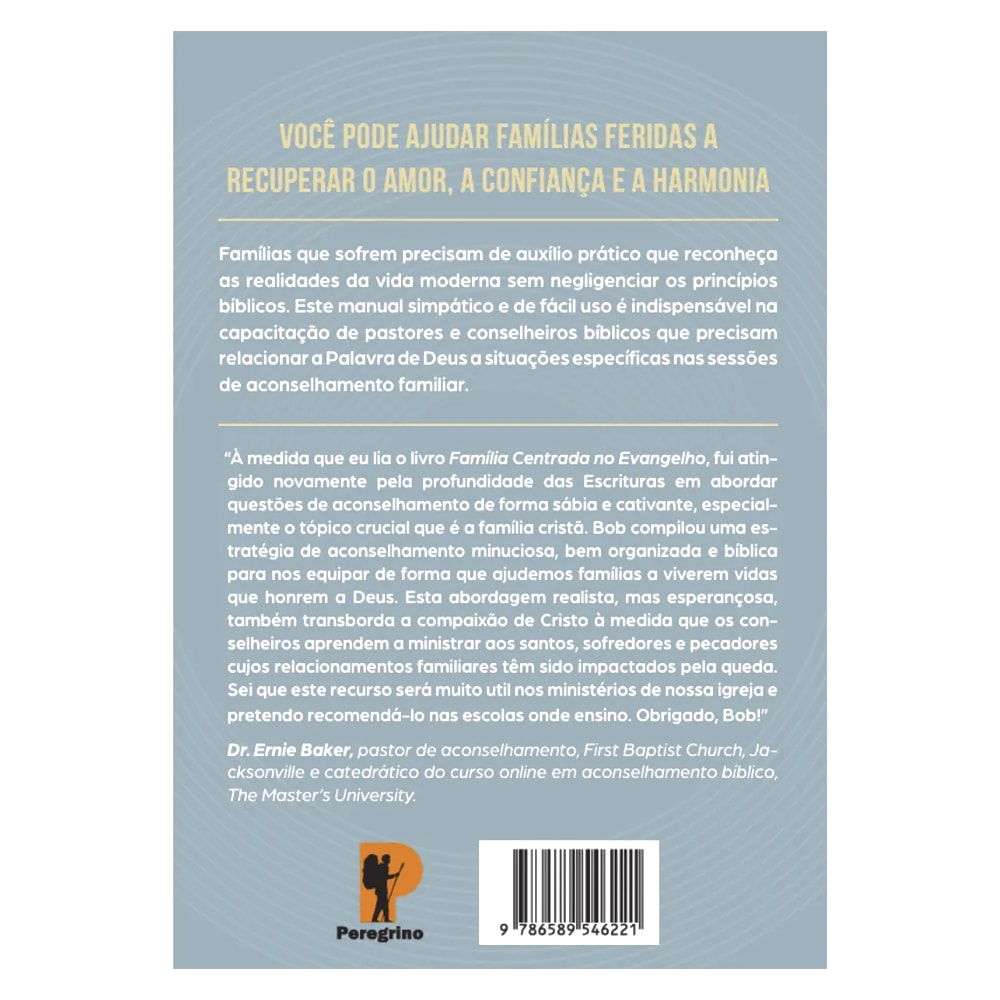 VOCÊ PODE AJUDAR FAMÍLIAS FERIDAS A RECUPERAR O AMOR, A CONFIANÇA E A HARMONIA

Famílias que sofrem precisam de auxílio prático que reconheça as realidades da vida moderna sem negligenciar os princípios bíblicos. Este manual simpático e de fácil uso é indispensável na capacitação de pastores e conselheiros bíblicos que precisam relacionar a Palavra de Deus a situações específicas nas sessões de aconselhamento familiar.

"À medida que eu lia o livro Família Centrada no Evangelho, fui atingido novamente pela profundidade das Escrituras em abordar questões de aconselhamento de forma sábia e cativante, especialmente o tópico crucial que é a família cristã. Bob compilou uma estratégia de aconselhamento minuciosa, bem organizada e bíblica para nos equipar de forma que ajudemos famílias a viverem vidas que honrem a Deus. Esta abordagem realista, mas esperançosa, também transborda a compaixão de Cristo à medida que os conselheiros aprendem a ministrar aos santos, sofredores e pecadores cujos relacionamentos familiares têm sido impactados pela queda. Sei que este recurso será muito util nos ministérios de nossa igreja e pretendo recomendá-lo nas escolas onde ensino. Obrigado, Bob!"

Dr. Ernie Baker, pastor de aconselhamento, First Baptist Church, Jacksonville e catedrático do curso online em aconselhamento bíblico, The Master's University.

Peregrino

9 786589 546221